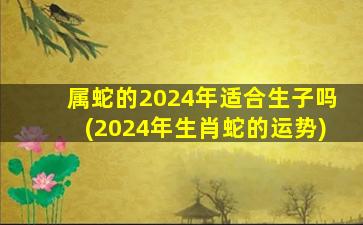 属蛇的2024年适合生子吗
(2024年生肖蛇的运势)